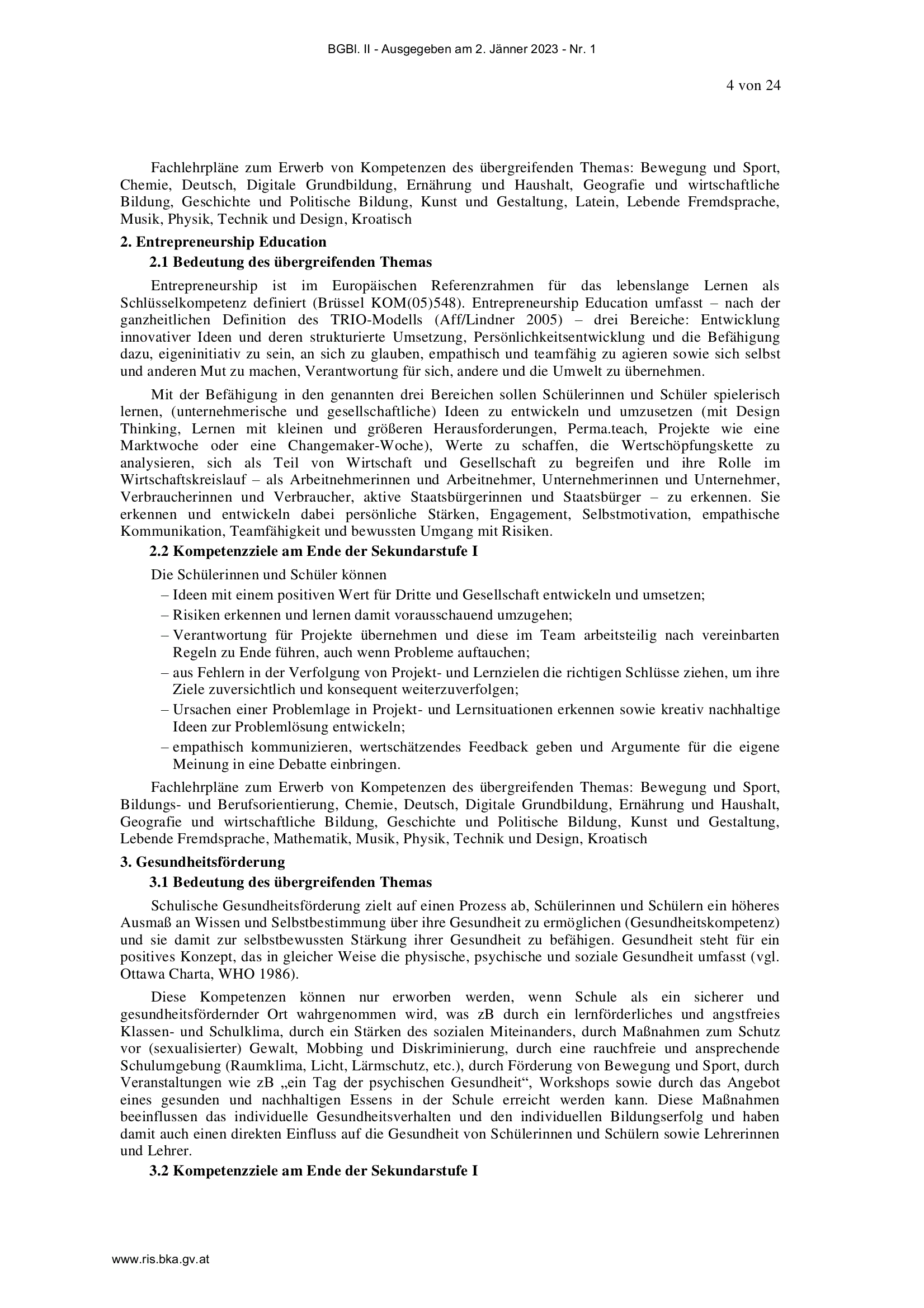 BGBl. II - Ausgegeben am 2. Jänner 2023 - Nr. 1

4 von 24

Fachlehrpläne zum Erwerb von Kompetenzen des übergreifenden Themas: Bewegung und Sport, Chemie, Deutsch, Digitale Grundbildung, Ernährung und Haushalt, Geografie und wirtschaftliche Bildung, Geschichte und Politische Bildung, Kunst und Gestaltung, Latein, Lebende Fremdsprache, Musik, Physik, Technik und Design, Kroatisch

2. Entrepreneurship Education

2.1 Bedeutung des übergreifenden Themas

Entrepreneurship ist im Europäischen Referenzrahmen für das lebenslange Lernen als Schlüsselkompetenz definiert (Brüssel KOM(05)548). Entrepreneurship Education umfasst – nach der ganzheitlichen Definition des TRIO-Modells (Aff/Lindner 2005) – drei Bereiche: Entwicklung innovativer Ideen und deren strukturierte Umsetzung, Persönlichkeitsentwicklung und die Befähigung dazu, eigeninitiativ zu sein, an sich zu glauben, empathisch und teamfähig zu agieren sowie sich selbst und anderen Mut zu machen, Verantwortung für sich, andere und die Umwelt zu übernehmen.

Mit der Befähigung in den genannten drei Bereichen sollen Schülerinnen und Schüler spielerisch lernen, (unternehmerische und gesellschaftliche) Ideen zu entwickeln und umzusetzen (mit Design Thinking, Lernen mit kleinen und größeren Herausforderungen, Perma.teach, Projekte wie eine Marktwoche oder eine Changemaker-Woche), Werte zu schaffen, die Wertschöpfungskette zu analysieren, sich als Teil von Wirtschaft und Gesellschaft zu begreifen und ihre Rolle im Wirtschaftskreislauf – als Arbeitnehmerinnen und Arbeitnehmer, Unternehmerinnen und Unternehmer, Verbraucherinnen und Verbraucher, aktive Staatsbürgerinnen und Staatsbürger – zu erkennen. Sie erkennen und entwickeln dabei persönliche Stärken, Engagement, Selbstmotivation, empathische Kommunikation, Teamfähigkeit und bewussten Umgang mit Risiken.

2.2 Kompetenzziele am Ende der Sekundarstufe I

Die Schülerinnen und Schüler können
– Ideen mit einem positiven Wert für Dritte und Gesellschaft entwickeln und umsetzen;
– Risiken erkennen und lernen damit vorausschauend umzugehen;
– Verantwortung für Projekte übernehmen und diese im Team arbeitsteilig nach vereinbarten Regeln zu Ende führen, auch wenn Probleme auftauchen;
– aus Fehlern in der Verfolgung von Projekt- und Lernzielen die richtigen Schlüsse ziehen, um ihre Ziele zuversichtlich und konsequent weiterzuverfolgen;
– Ursachen einer Problemlage in Projekt- und Lernsituationen erkennen sowie kreativ nachhaltige Ideen zur Problemlösung entwickeln;
– empathisch kommunizieren, wertschätzendes Feedback geben und Argumente für die eigene Meinung in eine Debatte einbringen.

Fachlehrpläne zum Erwerb von Kompetenzen des übergreifenden Themas: Bewegung und Sport, Bildungs- und Berufsorientierung, Chemie, Deutsch, Digitale Grundbildung, Ernährung und Haushalt, Geografie und wirtschaftliche Bildung, Geschichte und Politische Bildung, Kunst und Gestaltung, Lebende Fremdsprache, Mathematik, Musik, Physik, Technik und Design, Kroatisch

3. Gesundheitsförderung

3.1 Bedeutung des übergreifenden Themas

Schulische Gesundheitsförderung zielt auf einen Prozess ab, Schülerinnen und Schülern ein höheres Ausmaß an Wissen und Selbstbestimmung über ihre Gesundheit zu ermöglichen (Gesundheitskompetenz) und sie damit zur selbstbewussten Stärkung ihrer Gesundheit zu befähigen. Gesundheit steht für ein positives Konzept, das in gleicher Weise die physische, psychische und soziale Gesundheit umfasst (vgl. Ottawa Charta, WHO 1986).

Diese Kompetenzen können nur erworben werden, wenn Schule als ein sicherer und gesundheitsfördernder Ort wahrgenommen wird, was zB durch ein lernförderliches und angstfreies Klassen- und Schulklima, durch ein Stärken des sozialen Miteinanders, durch Maßnahmen zum Schutz vor (sexualisierter) Gewalt, Mobbing und Diskriminierung, durch eine rauchfreie und ansprechende Schulumgebung (Raumklima, Licht, Lärmschutz, etc.), durch Förderung von Bewegung und Sport, durch Veranstaltungen wie zB „ein Tag der psychischen Gesundheit“, Workshops sowie durch das Angebot eines gesunden und nachhaltigen Essens in der Schule erreicht werden kann. Diese Maßnahmen beeinflussen das individuelle Gesundheitsverhalten und den individuellen Bildungserfolg und haben damit auch einen direkten Einfluss auf die Gesundheit von Schülerinnen und Schülern sowie Lehrerinnen und Lehrer.

3.2 Kompetenzziele am Ende der Sekundarstufe I

www.ris.bka.gv.at